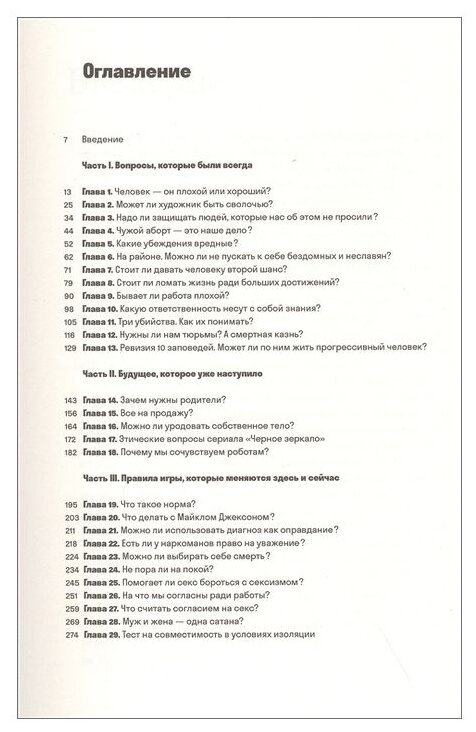 Оглавление

7 Введение

Часть I. Вопросы, которые были всегда

13 Глава 1. Человек — он плохой или хороший?
25 Глава 2. Может ли художник быть сволочью?
34 Глава 3. Надо ли защищать людей, которые нас об этом не просили?
44 Глава 4. Чужой аборт — это наше дело?
52 Глава 5. Какие убеждения вредные?
62 Глава 6. На районе. Можно ли не пускать к себе бездомных и неславян?
71 Глава 7. Стоит ли давать человеку второй шанс?
79 Глава 8. Стоит ли ломать жизнь ради больших достижений?
90 Глава 9. Бывает ли работа плохой?
98 Глава 10. Какую ответственность несут с собой знания?
105 Глава 11. Три убийства. Как их понимать?
116 Глава 12. Нужны ли нам тюрьмы? А смертная казнь?
129 Глава 13. Ревизия 10 заповедей. Может ли по ним жить прогрессивный человек?

Часть II. Будущее, которое уже наступило

143 Глава 14. Зачем нужны родители?
156 Глава 15. Все на продажу?
164 Глава 16. Можно ли уродовать собственное тело?
172 Глава 17. Этические вопросы сериала «Черное зеркало»
182 Глава 18. Почему мы сочувствуем роботам?

Часть III. Правила игры, которые меняются здесь и сейчас

195 Глава 19. Что такое норма?
203 Глава 20. Что делать с Майклом Джексоном?
211 Глава 21. Можно ли использовать диагноз как оправдание?
218 Глава 22. Есть ли у наркоманов право на уважение?
224 Глава 23. Можно ли выбирать себе смерть?
234 Глава 24. Не пора ли на покой?
245 Глава 25. Помогает ли секс бороться с сексизмом?
251 Глава 26. На что мы согласны ради работы?
259 Глава 27. Что считать согласием на секс?
269 Глава 28. Муж и жена — одна сатана?
274 Глава 29. Тест на совместимость в условиях изоляции